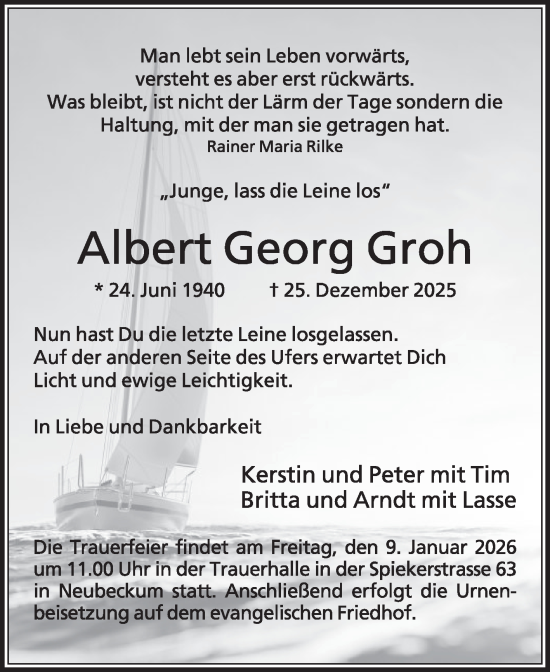 Man lebt sein Leben vorwärts,
versteht es aber erst rückwärts.
Was bleibt, ist nicht der Lärm der Tage sondern die
Haltung, mit der man sie getragen hat.
Rainer Maria Rilke

„Junge, lass die Leine los“

Albert Georg Groh

* 24. Juni 1940 † 25. Dezember 2025

Nun hast Du die letzte Leine losgelassen.
Auf der anderen Seite des Ufers erwartet Dich
Licht und ewige Leichtigkeit.

In Liebe und Dankbarkeit

Kerstin und Peter mit Tim
Britta und Arndt mit Lasse

Die Trauerfeier findet am Freitag, den 9. Januar 2026 um 11.00 Uhr in der Trauerhalle in der Spiekerstrasse 63 in Neubeckum statt. Anschließend erfolgt die Urnenbeisetzung auf dem evangelischen Friedhof.